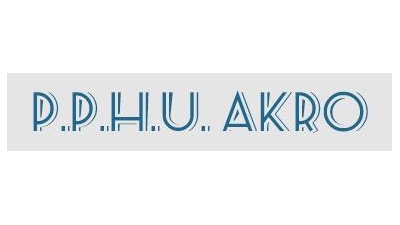 P.P.H.U. AKRO